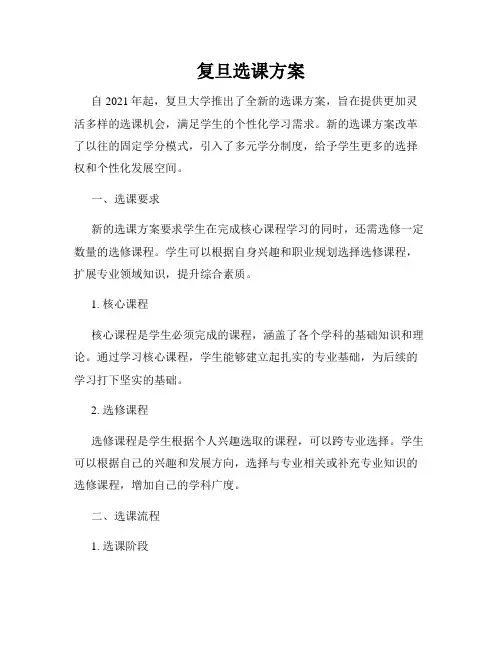 复旦选课方案

自 2021 年起，复旦大学推出了全新的选课方案，旨在提供更加灵活多样的选课机会，满足学生的个性化学习需求。新的选课方案改革了以往的固定学分模式，引入了多元学分制度，给予学生更多的选择权和个性化发展空间。

一、选课要求

新的选课方案要求学生在完成核心课程学习的同时，还需选修一定数量的选修课程。学生可以根据自身兴趣和职业规划选择选修课程，扩展专业领域知识，提升综合素质。

1. 核心课程

核心课程是学生必须完成的课程，涵盖了各个学科的基础知识和理论。通过学习核心课程，学生能够建立起扎实的专业基础，为后续的学习打下坚实的基础。

2. 选修课程

选修课程是学生根据个人兴趣选取的课程，可以跨专业选择。学生可以根据自己的兴趣和发展方向，选择与专业相关或补充专业知识的选修课程，增加自己的学科广度。

二、选课流程

1. 选课阶段